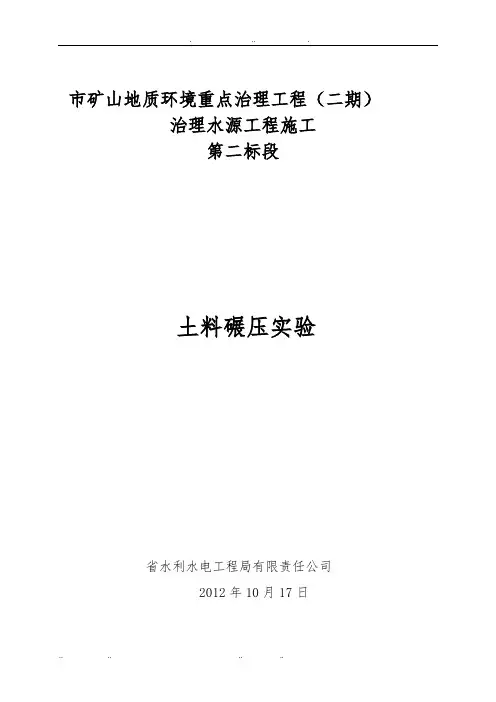 市矿山地质环境重点治理工程（二期）
治理水源工程施工
第二标段

土料碾压实验

省水利水电工程局有限责任公司
2012年10月17日